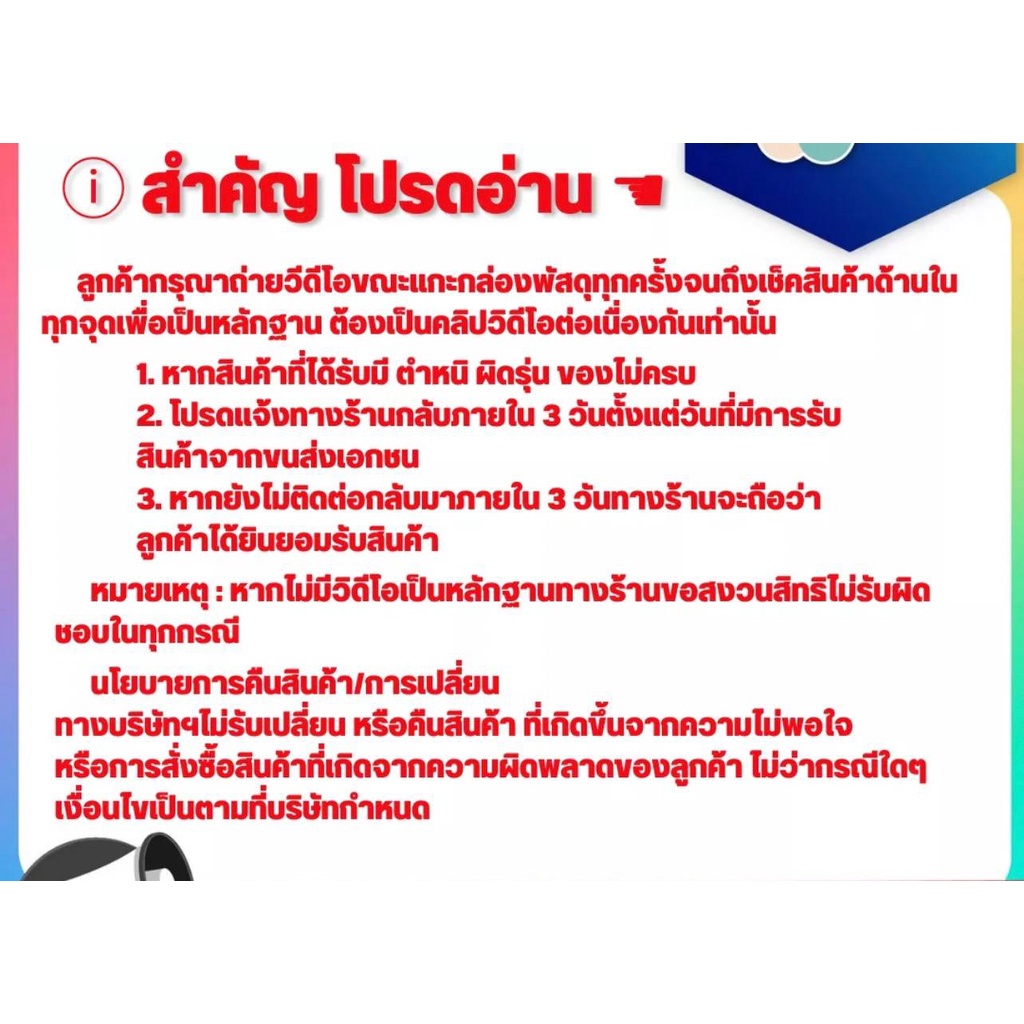 i สำคัญ โปรดอ่าน

ลูกค้ากรุณาถ่ายวีดีโอขณะแกะกล่องพัสดุทุกครั้งจนถึงเช็คสินค้าด้านในทุกจุดเพื่อเป็นหลักฐาน ต้องเป็นคลิปวิดีโอต่อเนื่องกันเท่านั้น

1. หากสินค้าที่ได้รับมี ตำหนิ ผิดรุ่น ของไม่ครบ
2. โปรดแจ้งทางร้านกลับภายใน 3 วันตั้งแต่วันที่มีการรับสินค้าจากขนส่งเอกชน
3. หากยังไม่ติดต่อกลับมาภายใน 3 วันทางร้านจะถือว่าลูกค้าได้ยินยอมรับสินค้า

หมายเหตุ : หากไม่มีวิดีโอเป็นหลักฐานทางร้านขอสงวนสิทธิไม่รับผิดชอบในทุกกรณี

นโยบายการคืนสินค้า/การเปลี่ยน
ทางบริษัทฯไม่รับเปลี่ยน หรือคืนสินค้า ที่เกิดขึ้นจากความไม่พอใจ หรือการสั่งซื้อสินค้าที่เกิดจากความผิดพลาดของลูกค้า ไม่ว่ากรณีใดๆ เงื่อนไขเป็นตามที่บริษัทกำหนด